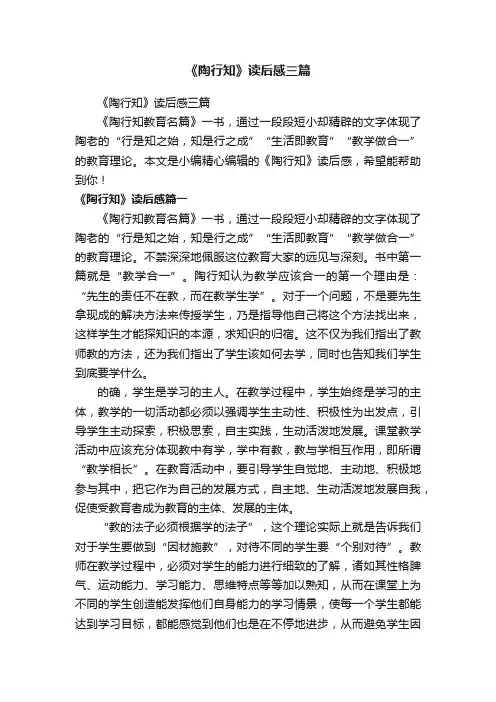 《陶行知》读后感三篇

《陶行知》读后感三篇

《陶行知教育名篇》一书，通过一段段短小却精辟的文字体现了陶老的“行是知之始，知是行之成”“生活即教育”“教学做合一”的教育理论。本文是小编精心编辑的《陶行知》读后感，希望能帮助到你！

《陶行知》读后感篇一

《陶行知教育名篇》一书，通过一段段短小却精辟的文字体现了陶老的“行是知之始，知是行之成”“生活即教育”“教学做合一”的教育理论。不禁深深地佩服这位教育大家的远见与深刻。书中第一篇就是“教学合一”。陶行知认为教学应该合一的第一个理由是：“先生的责任不在教，而在教学生学”。对于一个问题，不是要先生拿现成的解决方法来传授学生，乃是指导他自己将这个方法找出来，这样学生才能探知识的本源，求知识的归宿。这不仅为我们指出了教师教的方法，还为我们指出了学生该如何去学，同时也告知我们学生到底要学什么。

的确，学生是学习的主人。在教学过程中，学生始终是学习的主体，教学的一切活动都必须以强调学生主动性、积极性为出发点，引导学生主动探索，积极思索，自主实践，生动活泼地发展。课堂教学活动中应该充分体现教中有学，学中有教，教与学相互作用，即所谓“教学相长”。在教育活动中，要引导学生自觉地、主动地、积极地参与其中，把它作为自己的发展方式，自主地、生动活泼地发展自我，促使受教育者成为教育的主体、发展的主体。

“教的法子必须根据学的法子”，这个理论实际上就是告诉我们对于学生要做到“因材施教”，对待不同的学生要“个别对待”。教师在教学过程中，必须对学生的能力进行细致的了解，诸如其性格脾气、运动能力、学习能力、思维特点等等加以熟知，从而在课堂上为不同的学生创造能发挥他们自身能力的学习情景，使每一个学生都能达到学习目标，都能感觉到他们也是在不停地进步，从而避免学生因